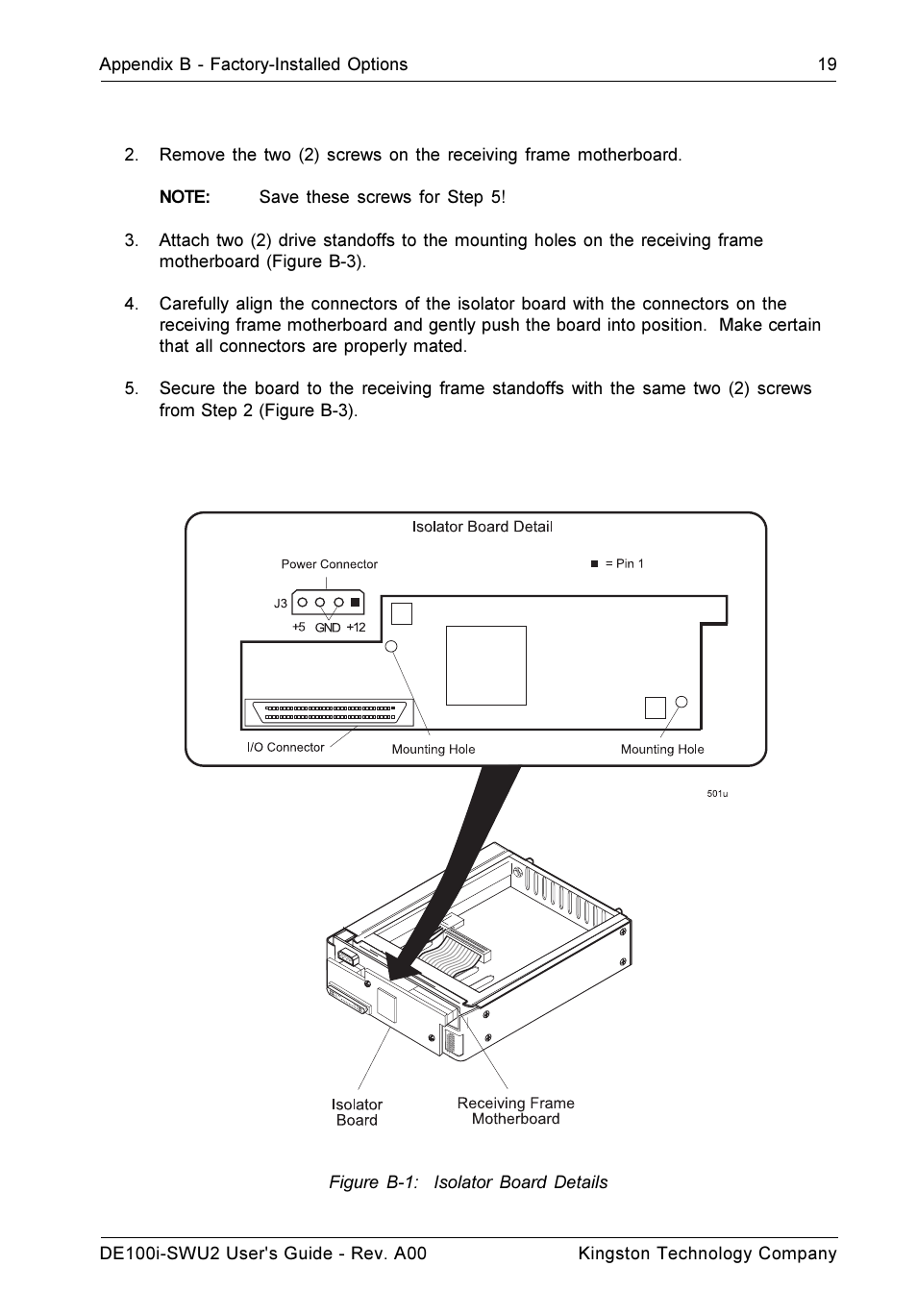 Appendix B - Factory-Installed Options 19

2. Remove the two (2) screws on the receiving frame motherboard.

NOTE: Save these screws for Step 5!

3. Attach two (2) drive standoffs to the mounting holes on the receiving frame motherboard (Figure B-3).

4. Carefully align the connectors of the isolator board with the connectors on the receiving frame motherboard and gently push the board into position. Make certain that all connectors are properly mated.

5. Secure the board to the receiving frame standoffs with the same two (2) screws from Step 2 (Figure B-3).

Isolator Board Detail

Power Connector

■ = Pin 1

J3

+5 GND +12

I/O Connector

Mounting Hole

Mounting Hole

501u

Isolator Board

Receiving Frame Motherboard

Figure B-1: Isolator Board Details

DE100i-SWU2 User's Guide - Rev. A00 Kingston Technology Company